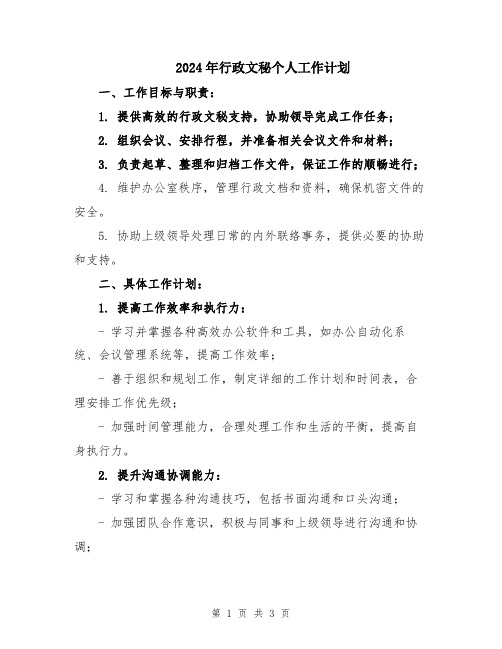 2024年行政文秘个人工作计划

一、工作目标与职责：

1. 提供高效的行政文秘支持，协助领导完成工作任务；

2. 组织会议、安排行程，并准备相关会议文件和材料；

3. 负责起草、整理和归档工作文件，保证工作的顺畅进行；

4. 维护办公室秩序，管理行政文档和资料，确保机密文件的安全。

5. 协助上级领导处理日常的内外联络事务，提供必要的协助和支持。

二、具体工作计划：

1. 提高工作效率和执行力：

- 学习并掌握各种高效办公软件和工具，如办公自动化系统、会议管理系统等，提高工作效率；

- 善于组织和规划工作，制定详细的工作计划和时间表，合理安排工作优先级；

- 加强时间管理能力，合理处理工作和生活的平衡，提高自身执行力。

2. 提升沟通协调能力：

- 学习和掌握各种沟通技巧，包括书面沟通和口头沟通；

- 加强团队合作意识，积极与同事和上级领导进行沟通和协调；

第 1 页 共 3 页